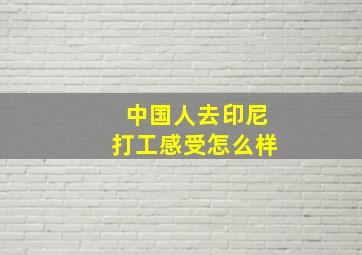 中国人去印尼
打工感受怎么样